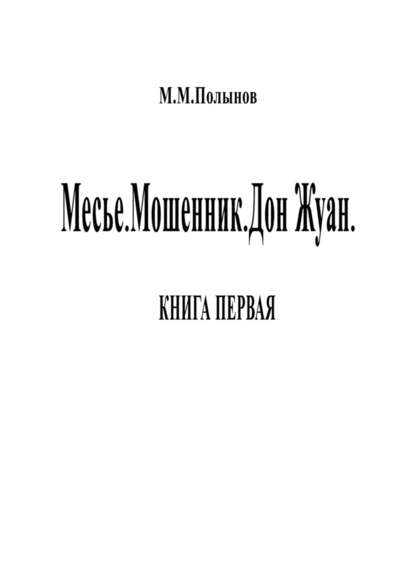 М.М.Полынов

Месье.Мошенник.Дон Жуан.

КНИГА ПЕРВАЯ